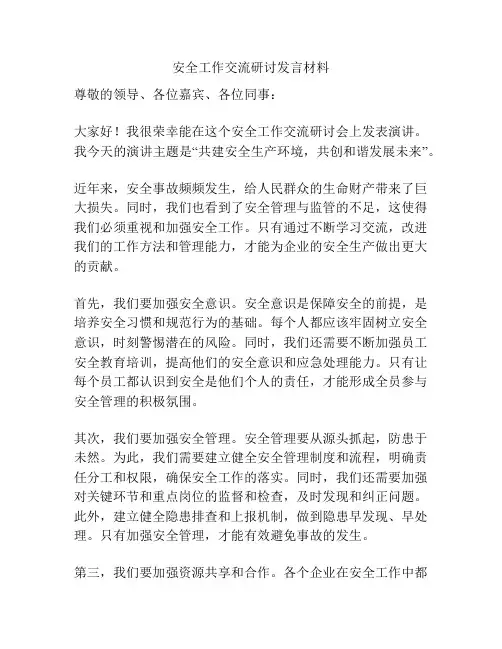 安全工作交流研讨发言材料

尊敬的领导、各位嘉宾、各位同事：

大家好！我很荣幸能在这个安全工作交流研讨会上发表演讲。我今天的演讲主题是“共建安全生产环境，共创和谐发展未来”。

近年来，安全事故频频发生，给人民群众的生命财产带来了巨大损失。同时，我们也看到了安全管理与监管的不足，这使得我们必须重视和加强安全工作。只有通过不断学习交流，改进我们的工作方法和管理能力，才能为企业的安全生产做出更大的贡献。

首先，我们要加强安全意识。安全意识是保障安全的前提，是培养安全习惯和规范行为的基础。每个人都应该牢固树立安全意识，时刻警惕潜在的风险。同时，我们还需要不断加强员工安全教育培训，提高他们的安全意识和应急处理能力。只有让每个员工都认识到安全是他们个人的责任，才能形成全员参与安全管理的积极氛围。

其次，我们要加强安全管理。安全管理要从源头抓起，防患于未然。为此，我们需要建立健全安全管理制度和流程，明确责任分工和权限，确保安全工作的落实。同时，我们还需要加强对关键环节和重点岗位的监督和检查，及时发现和纠正问题。此外，建立健全隐患排查和上报机制，做到隐患早发现、早处理。只有加强安全管理，才能有效避免事故的发生。

第三，我们要加强资源共享和合作。各个企业在安全工作中都